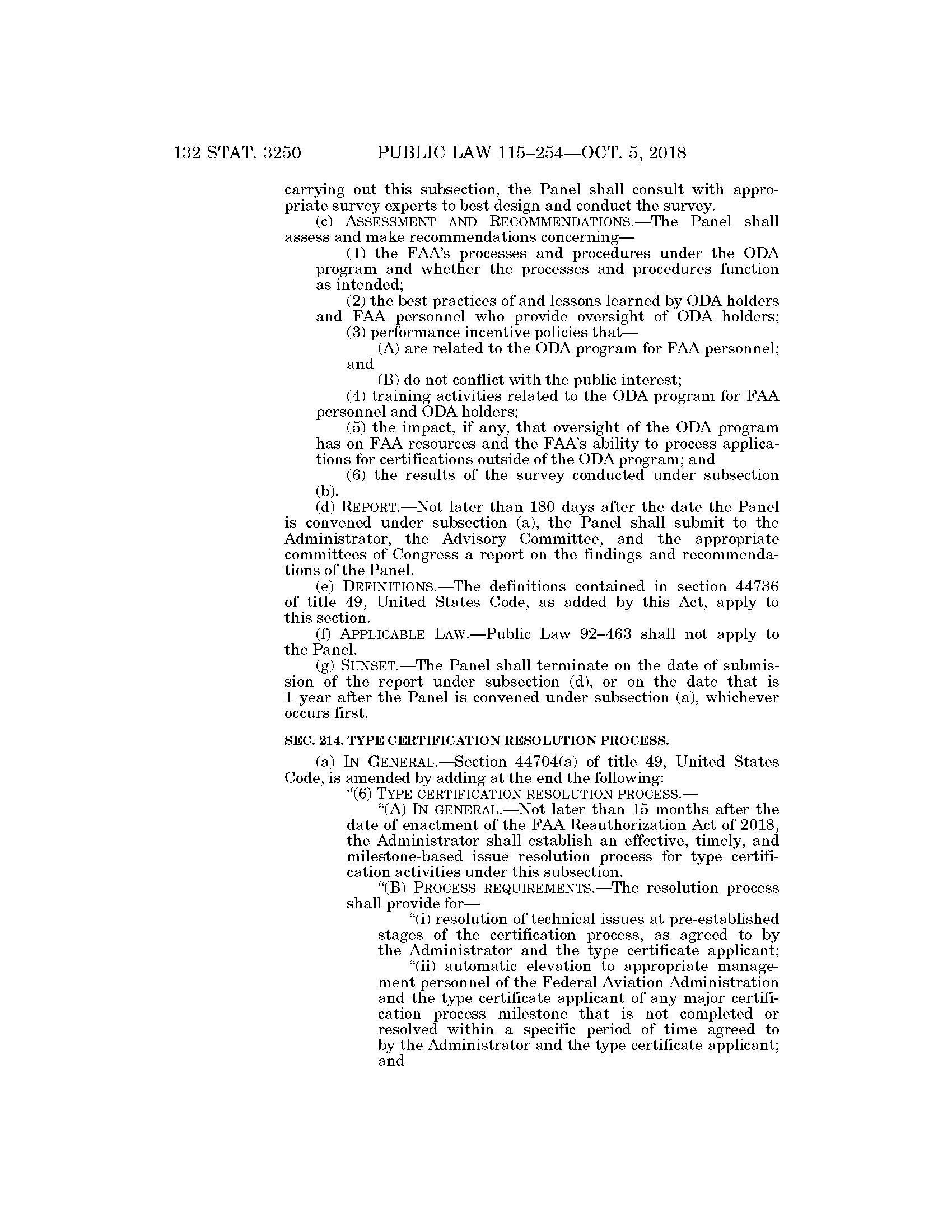 132 STAT. 3250 PUBLIC LAW 115–254—OCT. 5, 2018

carrying out this subsection, the Panel shall consult with appropriate survey experts to best design and conduct the survey.

(c) ASSESSMENT AND RECOMMENDATIONS.—The Panel shall assess and make recommendations concerning—

(1) the FAA's processes and procedures under the ODA program and whether the processes and procedures function as intended;

(2) the best practices of and lessons learned by ODA holders and FAA personnel who provide oversight of ODA holders;

(3) performance incentive policies that—

(A) are related to the ODA program for FAA personnel; and

(B) do not conflict with the public interest;

(4) training activities related to the ODA program for FAA personnel and ODA holders;

(5) the impact, if any, that oversight of the ODA program has on FAA resources and the FAA's ability to process applications for certifications outside of the ODA program; and

(6) the results of the survey conducted under subsection (b).

(d) REPORT.—Not later than 180 days after the date the Panel is convened under subsection (a), the Panel shall submit to the Administrator, the Advisory Committee, and the appropriate committees of Congress a report on the findings and recommendations of the Panel.

(e) DEFINITIONS.—The definitions contained in section 44736 of title 49, United States Code, as added by this Act, apply to this section.

(f) APPLICABLE LAW.—Public Law 92–463 shall not apply to the Panel.

(g) SUNSET.—The Panel shall terminate on the date of submission of the report under subsection (d), or on the date that is 1 year after the Panel is convened under subsection (a), whichever occurs first.

SEC. 214. TYPE CERTIFICATION RESOLUTION PROCESS.

(a) IN GENERAL.—Section 44704(a) of title 49, United States Code, is amended by adding at the end the following:

"(6) TYPE CERTIFICATION RESOLUTION PROCESS.—

"(A) IN GENERAL.—Not later than 15 months after the date of enactment of the FAA Reauthorization Act of 2018, the Administrator shall establish an effective, timely, and milestone-based issue resolution process for type certification activities under this subsection.

"(B) PROCESS REQUIREMENTS.—The resolution process shall provide for—

"(i) resolution of technical issues at pre-established stages of the certification process, as agreed to by the Administrator and the type certificate applicant;

"(ii) automatic elevation to appropriate management personnel of the Federal Aviation Administration and the type certificate applicant of any major certification process milestone that is not completed or resolved within a specific period of time agreed to by the Administrator and the type certificate applicant; and